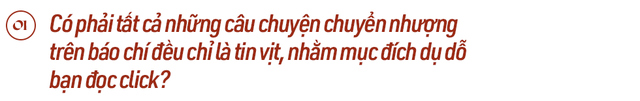 01

Có phải tất cả những câu chuyện chuyển nhượng trên báo chí đều chỉ là tin vịt, nhằm mục đích dụ dỗ bạn đọc click?